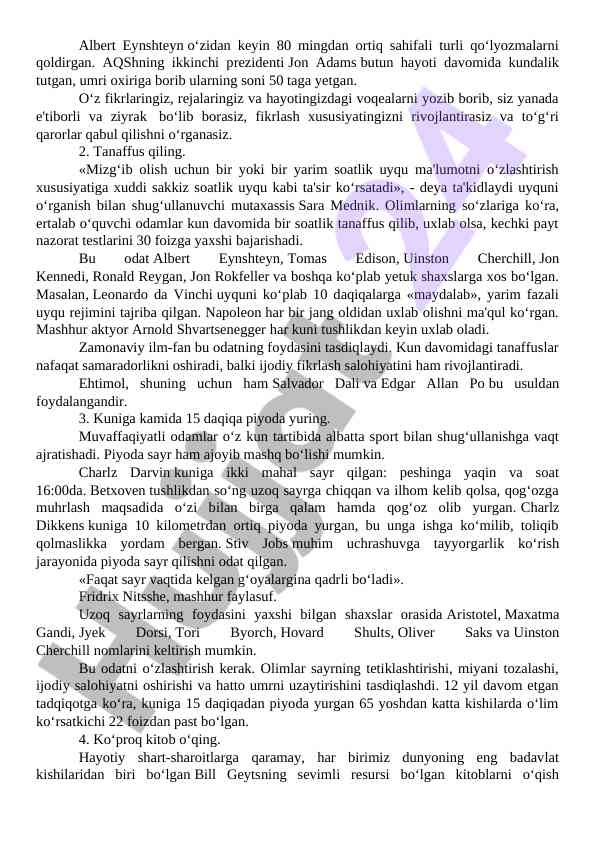 Albert Eynshteyn o‘zidan keyin 80 mingdan ortiq sahifali turli qo‘lyozmalarni qoldirgan. AQShning ikkinchi prezidenti Jon Adams butun hayoti davomida kundalik tutgan, umri oxiriga borib ularning soni 50 taga yetgan.

O‘z fikrlaringiz, rejalaringiz va hayotingizdagi voqealarni yozib borib, siz yanada e'tiborli va ziyrak bo‘lib borasiz, fikrlash xususiyatingizni rivojlantirasiz va to‘g‘ri qarorlar qabul qilishni o‘rganasiz.

2. Tanaffus qiling.

«Mizg‘ib olish uchun bir yoki bir yarim soatlik uyqu ma'lumotni o‘zlashtirish xususiyatiga xuddi sakkiz soatlik uyqu kabi ta'sir ko‘rsatadi», - deya ta'kidlaydi uyquni o‘rganish bilan shug‘ullanuvchi mutaxassis Sara Mednik. Olimlarning so‘zlariga ko‘ra, ertalab o‘quvchi odamlar kun davomida bir soatlik tanaffus qilib, uxlab olsa, kechki payt nazorat testlarini 30 foizga yaxshi bajarishadi.

Bu odat Albert Eynshteyn, Tomas Edison, Uinston Cherchill, Jon Kennedi, Ronald Reygan, Jon Rokfeller va boshqa ko‘plab yetuk shaxslarga xos bo‘lgan. Masalan, Leonardo da Vinchi uyquni ko‘plab 10 daqiqalarga «maydalab», yarim fazali uyqu rejimini tajriba qilgan. Napoleon har bir jang oldidan uxlab olishni ma'qul ko‘rgan. Mashhur aktyor Arnold Shvartsenegger har kuni tushlikdan keyin uxlab oladi.

Zamonaviy ilm-fan bu odatning foydasini tasdiqlaydi. Kun davomidagi tanaffuslar nafaqat samaradorlikni oshiradi, balki ijodiy fikrlash salohiyatini ham rivojlantiradi.

Ehtimol, shuning uchun ham Salvador Dali va Edgar Allan Po bu usuldan foydalangandir.

3. Kuniga kamida 15 daqiqa piyoda yuring.

Muvaffaqiyatli odamlar o‘z kun tartibida albatta sport bilan shug‘ullanishga vaqt ajratishadi. Piyoda sayr ham ajoyib mashq bo‘lishi mumkin.

Charlz Darvin kuniga ikki mahal sayr qilgan: peshinga yaqin va soat 16:00da. Betxoven tushlikdan so‘ng uzoq sayrga chiqqan va ilhom kelib qolsa, qog‘ozga muhrlash maqsadida o‘zi bilan birga qalam hamda qog‘oz olib yurgan. Charlz Dikkens kuniga 10 kilometrdan ortiq piyoda yurgan, bu unga ishga ko‘milib, toliqib qolmaslikka yordam bergan. Stiv Jobs muhim uchrashuvga tayyorgarlik ko‘rish jarayonida piyoda sayr qilishni odat qilgan.

«Faqat sayr vaqtida kelgan g‘oyalargina qadrli bo‘ladi».

Fridrix Nitsshe, mashhur faylasuf.

Uzoq sayrlarning foydasini yaxshi bilgan shaxslar orasida Aristotel, Maxatma Gandi, Jyek Dorsi, Tori Byorch, Hovard Shults, Oliver Saks va Uinston Cherchill nomlarini keltirish mumkin.

Bu odatni o‘zlashtirish kerak. Olimlar sayrning tetiklashtirishi, miyani tozalashi, ijodiy salohiyatni oshirishi va hatto umrni uzaytirishini tasdiqlashdi. 12 yil davom etgan tadqiqotga ko‘ra, kuniga 15 daqiqadan piyoda yurgan 65 yoshdan katta kishilarda o‘lim ko‘rsatkichi 22 foizdan past bo‘lgan.

4. Ko‘proq kitob o‘qing.

Hayotiy shart-sharoitlarga qaramay, har birimiz dunyoning eng badavlat kishilaridan biri bo‘lgan Bill Geytsning sevimli resursi bo‘lgan kitoblarni o‘qish